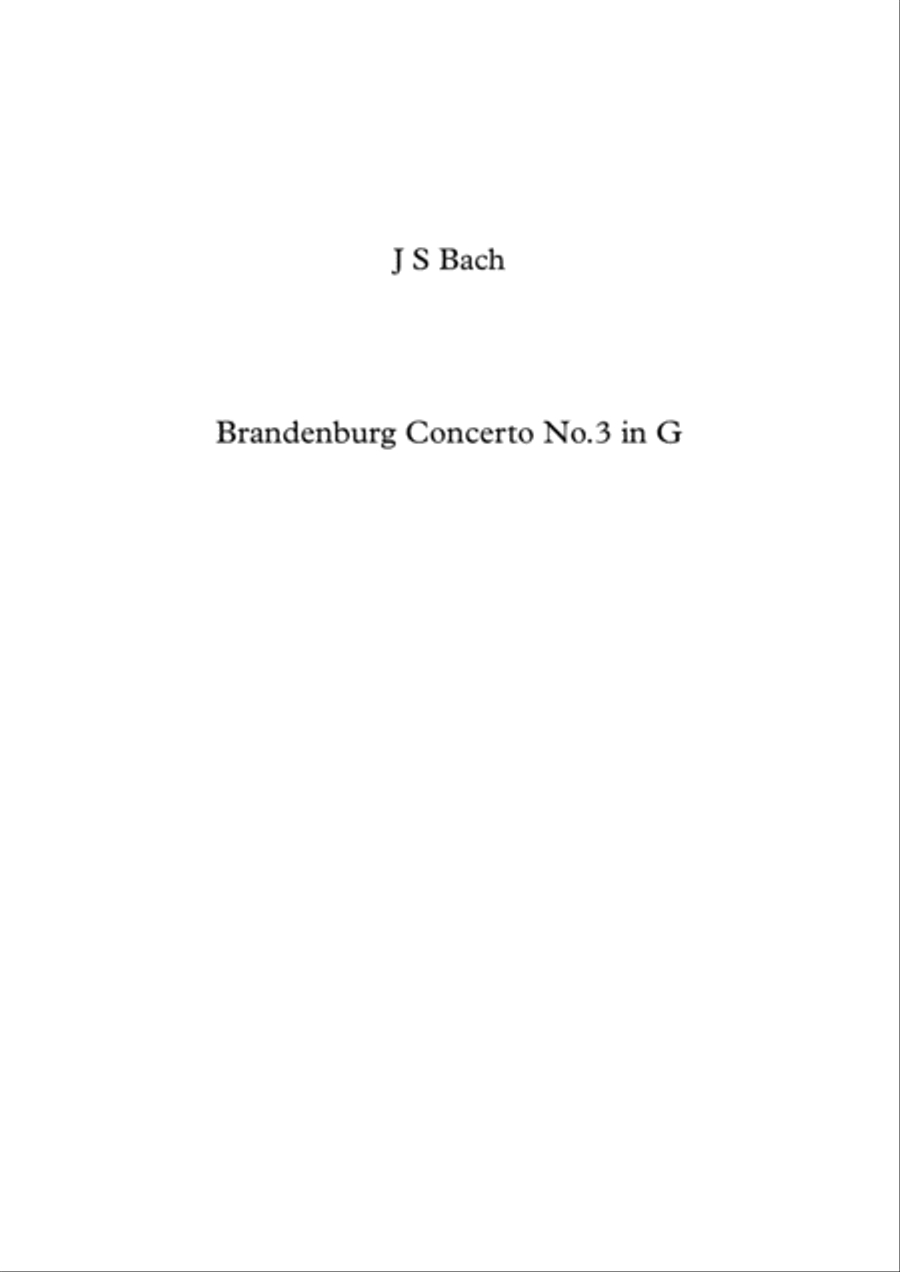 J S Bach

Brandenburg Concerto No.3 in G